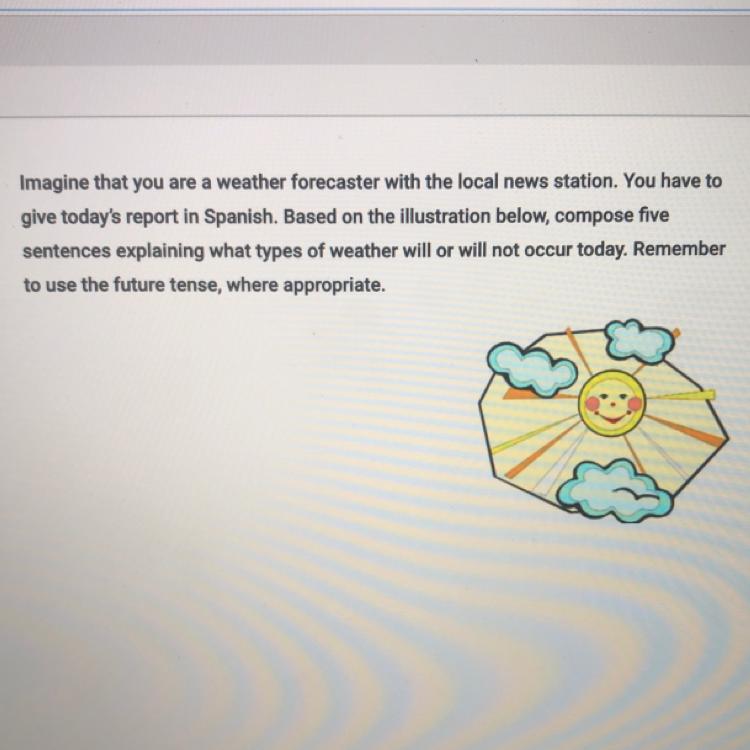 Imagine that you are a weather forecaster with the local news station. You have to give today's report in Spanish. Based on the illustration below, compose five sentences explaining what types of weather will or will not occur today. Remember to use the future tense, where appropriate.